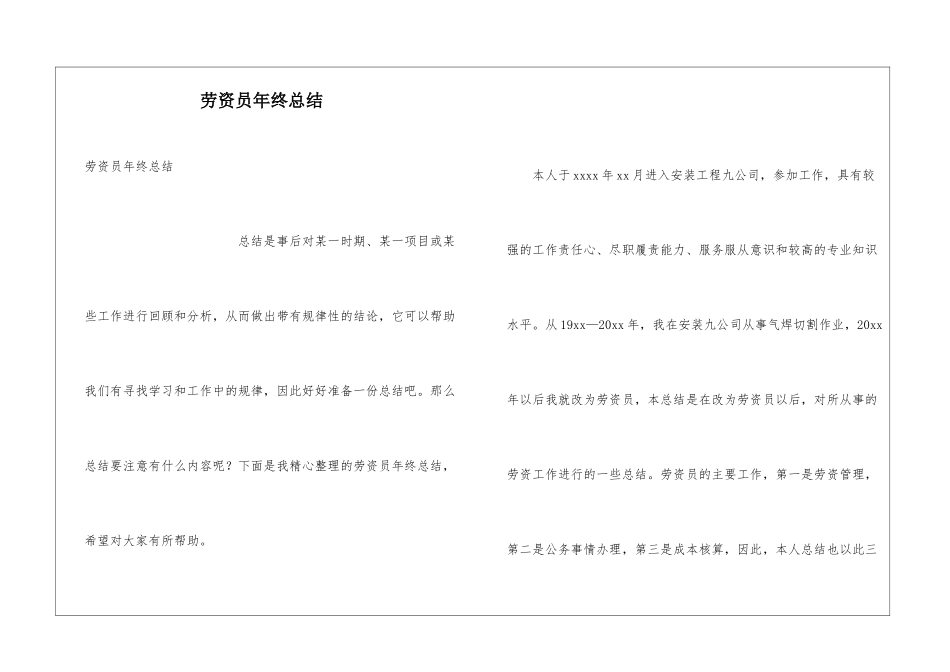 劳资员年终总结

劳资员年终总结

总结是事后对某一时期、某一项目或某些工作进行回顾和分析，从而做出带有规律性的结论，它可以帮助我们有寻找学习和工作中的规律，因此好好准备一份总结吧。那么总结要注意有什么内容呢？下面是我精心整理的劳资员年终总结，希望对大家有所帮助。

本人于xxxx年xx月进入安装工程九公司，参加工作，具有较强的工作责任心、尽职履责能力、服务服从意识和较高的专业知识水平。从19xx—20xx年，我在安装九公司从事气焊切割作业，20xx年以后我就改为劳资员，本总结是在改为劳资员以后，对所从事的劳资工作进行的一些总结。劳资员的主要工作，第一是劳资管理，第二是公务事情办理，第三是成本核算，因此，本人总结也以此三